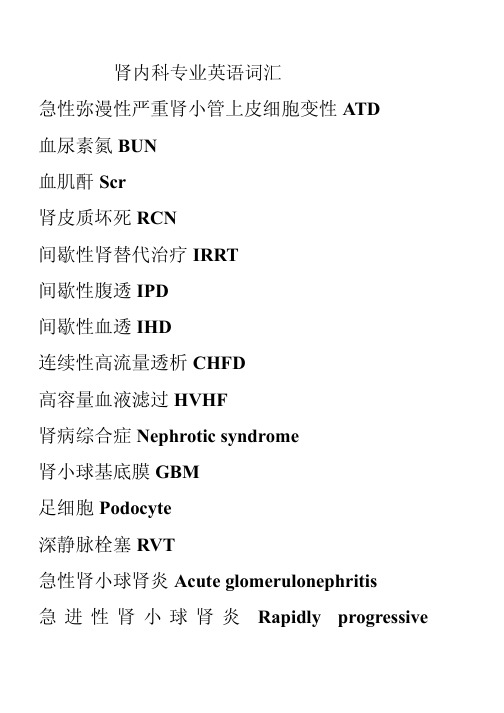 肾内科专业英语词汇

急性弥漫性严重肾小管上皮细胞变性 ATD

血尿素氮 BUN

血肌酐 Scr

肾皮质坏死 RCN

间歇性肾替代治疗 IRRT

间歇性腹透 IPD

间歇性血透 IHD

连续性高流量透析 CHFD

高容量血液滤过 HVHF

肾病综合症 Nephrotic syndrome

肾小球基底膜 GBM

足细胞 Podocyte

深静脉栓塞 RVT

急性肾小球肾炎 Acute glomerulonephritis

急进性肾小球肾炎 Rapidly progressive